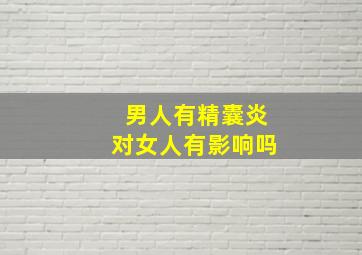 男人有精囊炎
对女人有影响吗